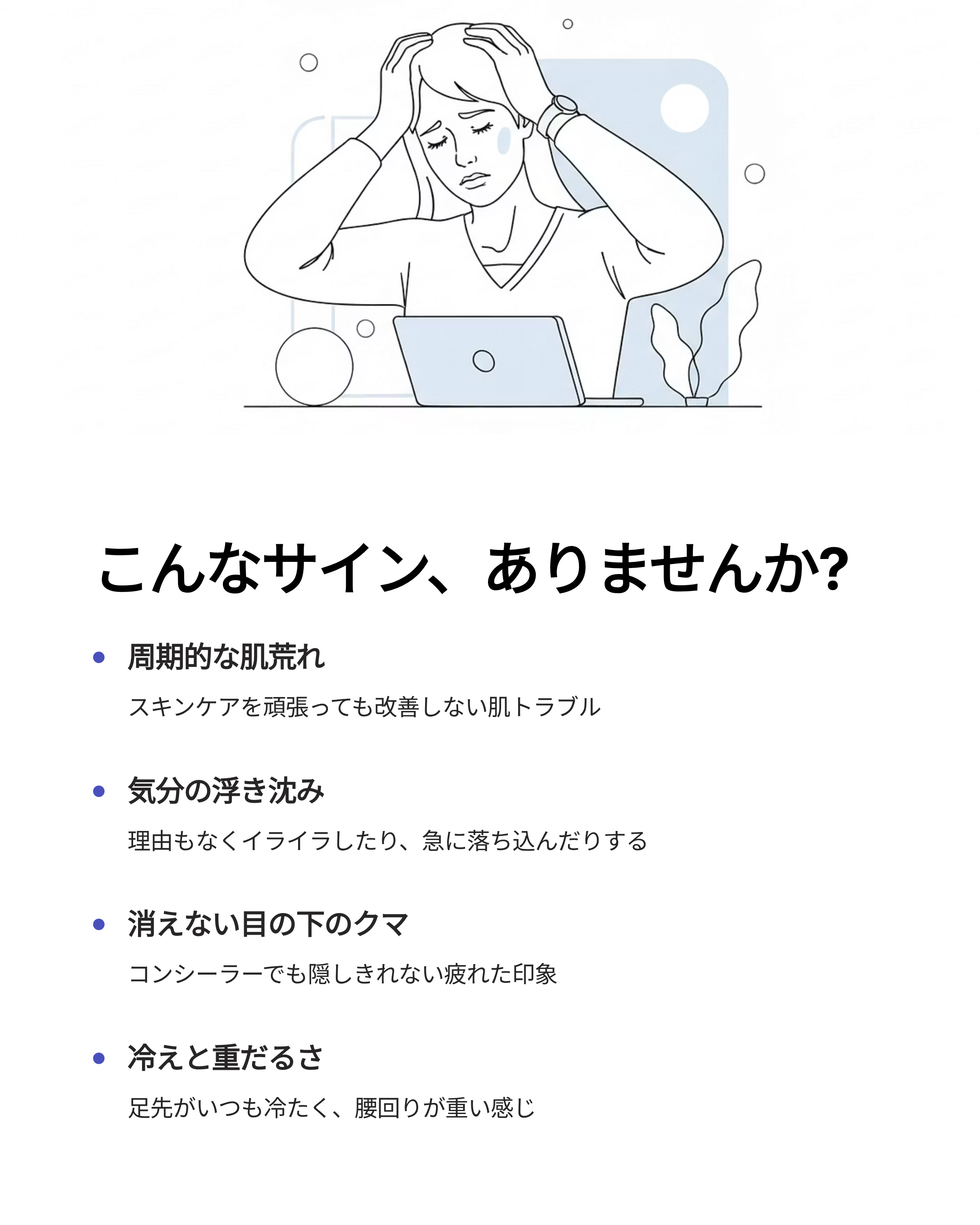 こんなサイン、ありませんか?

• 周期的な肌荒れ

スキンケアを頑張っても改善しない肌トラブル

• 気分の浮き沈み

理由もなくイライラしたり、急に落ち込んだりする

• 消えない目の下のクマ

コンシーラーでも隠しきれない疲れた印象

• 冷えと重だるさ

足先がいつも冷たく、腰回りが重い感じ